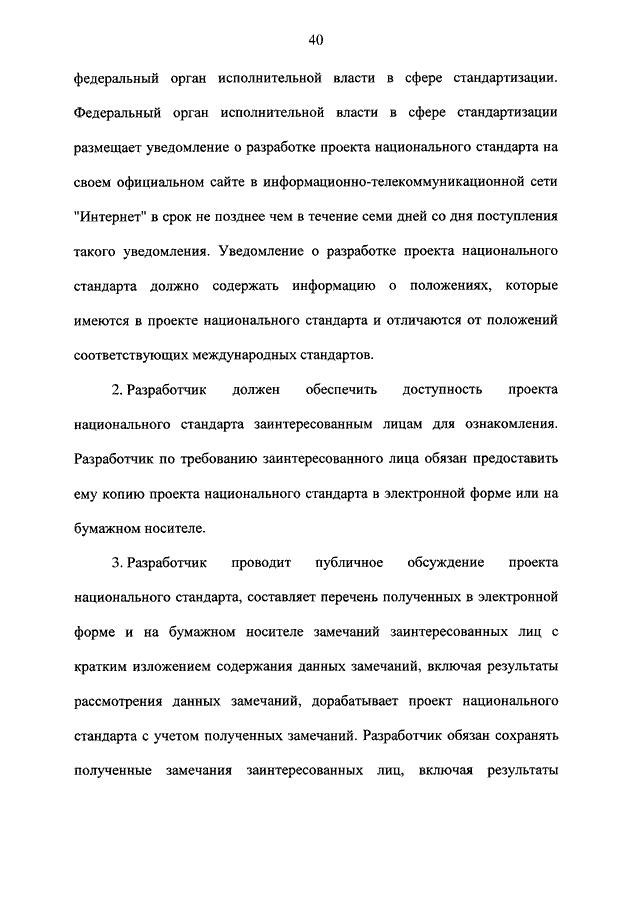 40

федеральный орган исполнительной власти в сфере стандартизации. Федеральный орган исполнительной власти в сфере стандартизации размещает уведомление о разработке проекта национального стандарта на своем официальном сайте в информационно-телекоммуникационной сети "Интернет" в срок не позднее чем в течение семи дней со дня поступления такого уведомления. Уведомление о разработке проекта национального стандарта должно содержать информацию о положениях, которые имеются в проекте национального стандарта и отличаются от положений соответствующих международных стандартов.

2. Разработчик должен обеспечить доступность проекта национального стандарта заинтересованным лицам для ознакомления. Разработчик по требованию заинтересованного лица обязан предоставить ему копию проекта национального стандарта в электронной форме или на бумажном носителе.

3. Разработчик проводит публичное обсуждение проекта национального стандарта, составляет перечень полученных в электронной форме и на бумажном носителе замечаний заинтересованных лиц с кратким изложением содержания данных замечаний, включая результаты рассмотрения данных замечаний, дорабатывает проект национального стандарта с учетом полученных замечаний. Разработчик обязан сохранять полученные замечания заинтересованных лиц, включая результаты